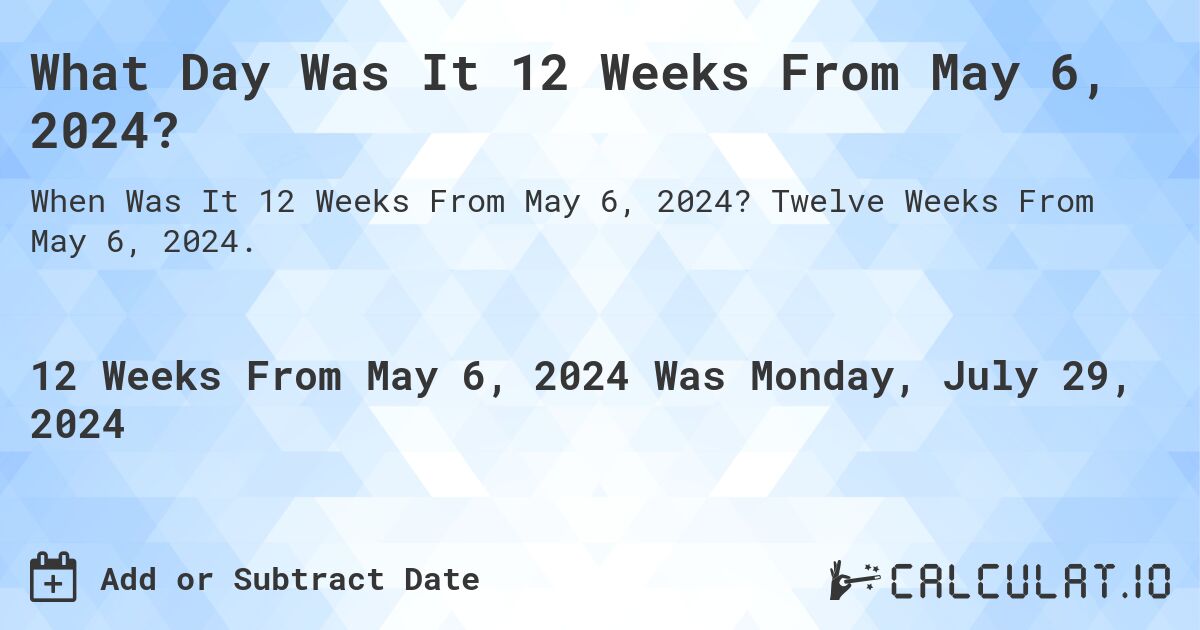 What Day Was It 12 Weeks From May 6, 2024?

When Was It 12 Weeks From May 6, 2024? Twelve Weeks From May 6, 2024.

12 Weeks From May 6, 2024 Was Monday, July 29, 2024

Add or Subtract Date

CALCULAT.IO